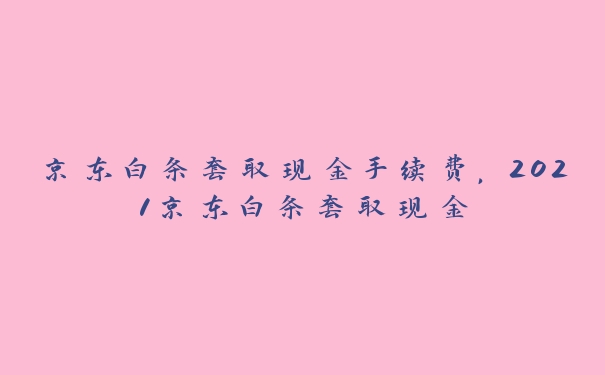 京东白条套取现金手续费，2021京东白条套取现金